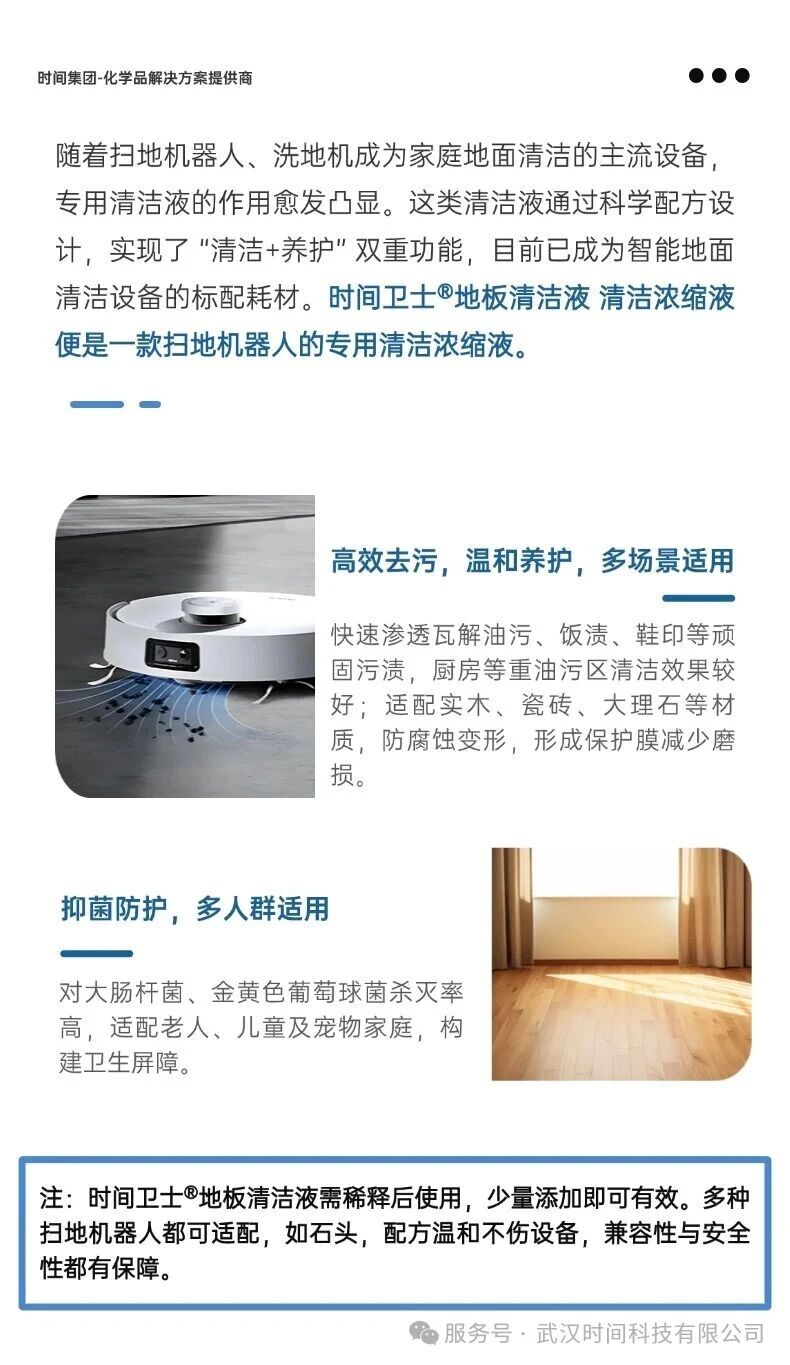 时间集团-化学品解决方案提供商

随着扫地机器人、洗地机成为家庭地面清洁的主流设备，专用清洁液的作用愈发凸显。这类清洁液通过科学配方设计，实现了“清洁+养护”双重功能，目前已成为智能地面清洁设备的标配耗材。时间卫士®地板清洁液 清洁浓缩液便是一款扫地机器人的专用清洁浓缩液。

高效去污，温和养护，多场景适用

快速渗透瓦解油污、饭渍、鞋印等顽固污渍，厨房等重油污区清洁效果较好；适配实木、瓷砖、大理石等材质，防腐蚀变形，形成保护膜减少磨损。

抑菌防护，多人群适用

对大肠杆菌、金黄色葡萄球菌杀灭率高，适配老人、儿童及宠物家庭，构建卫生屏障。

注：时间卫士®地板清洁液需稀释后使用，少量添加即可有效。多种扫地机器人都可适配，如石头，配方温和不伤设备，兼容性与安全性都有保障。

服务号 · 武汉时间科技有限公司